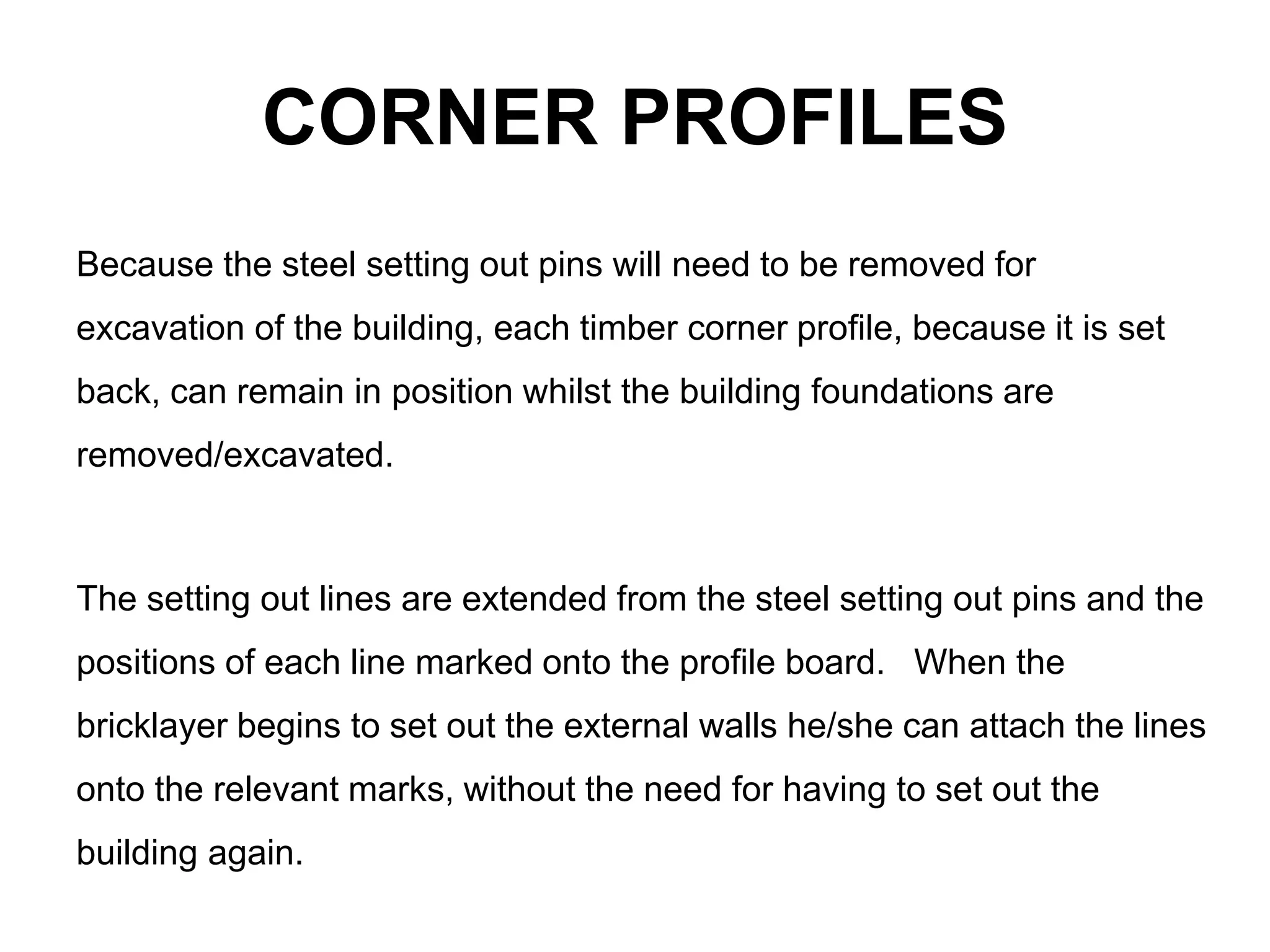 CORNER PROFILES

Because the steel setting out pins will need to be removed for excavation of the building, each timber corner profile, because it is set back, can remain in position whilst the building foundations are removed/excavated.

The setting out lines are extended from the steel setting out pins and the positions of each line marked onto the profile board. When the bricklayer begins to set out the external walls he/she can attach the lines onto the relevant marks, without the need for having to set out the building again.